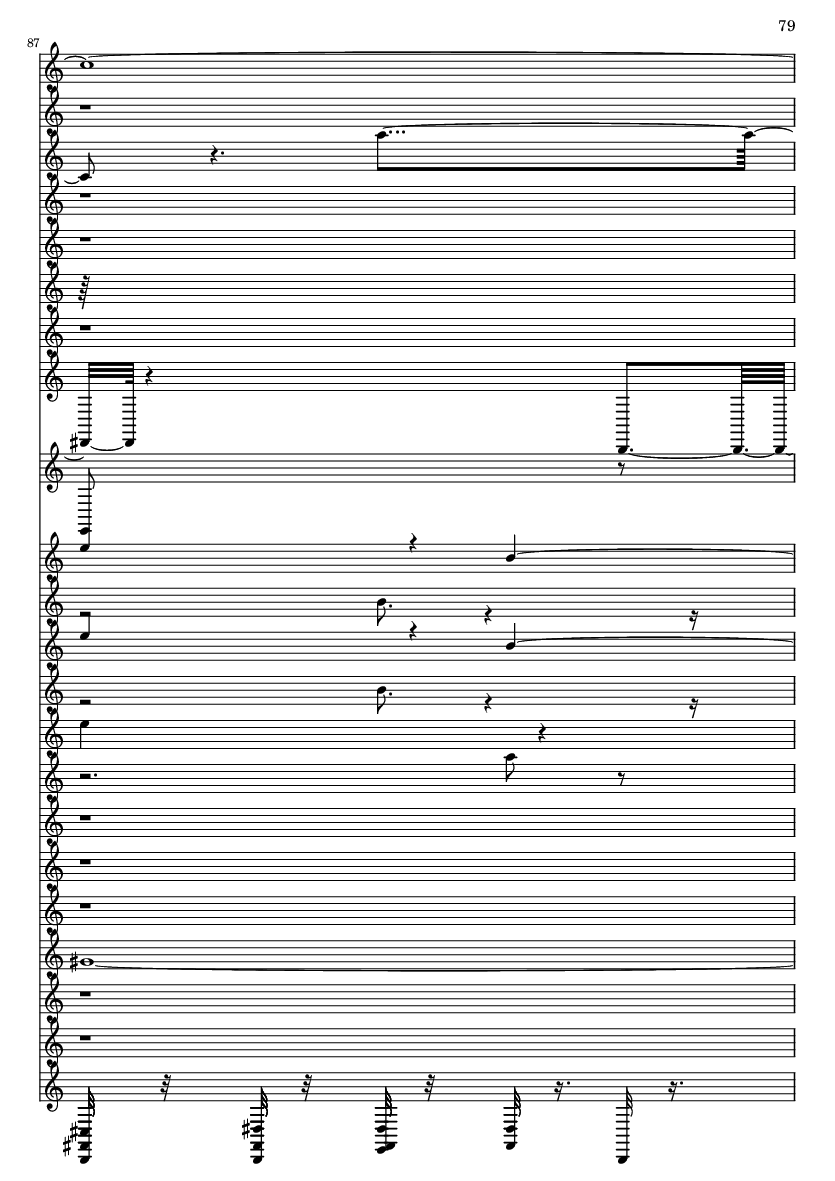 79

87